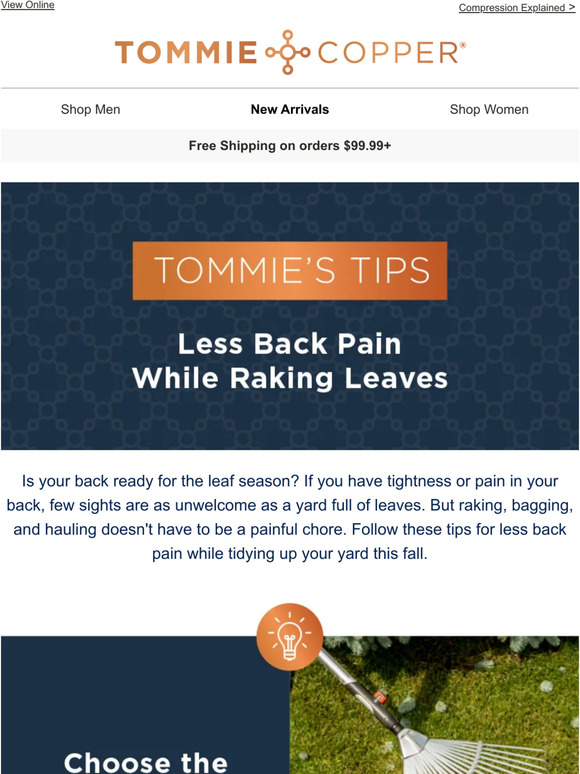 View Online

Compression Explained >

TOMMIE COPPER®

Shop Men

New Arrivals

Shop Women

Free Shipping on orders $99.99+

TOMMIE'S TIPS

Less Back Pain While Raking Leaves

Is your back ready for the leaf season? If you have tightness or pain in your back, few sights are as unwelcome as a yard full of leaves. But raking, bagging, and hauling doesn't have to be a painful chore. Follow these tips for less back pain while tidying up your yard this fall.

Choose the